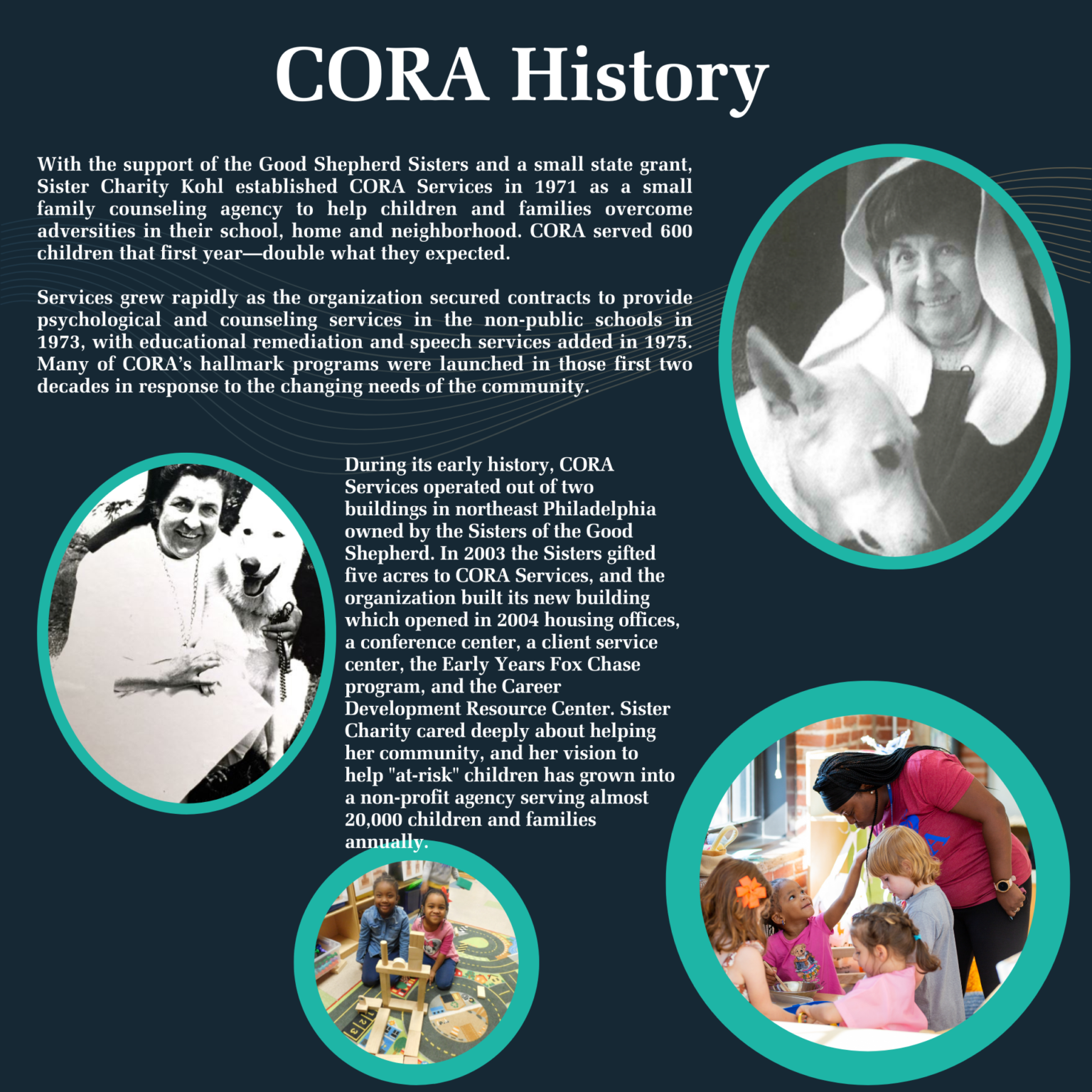 CORA History

With the support of the Good Shepherd Sisters and a small state grant, Sister Charity Kohl established CORA Services in 1971 as a small family counseling agency to help children and families overcome adversities in their school, home and neighborhood. CORA served 600 children that first year—double what they expected.

Services grew rapidly as the organization secured contracts to provide psychological and counseling services in the non-public schools in 1973, with educational remediation and speech services added in 1975. Many of CORA's hallmark programs were launched in those first two decades in response to the changing needs of the community.

During its early history, CORA Services operated out of two buildings in northeast Philadelphia owned by the Sisters of the Good Shepherd. In 2003 the Sisters gifted five acres to CORA Services, and the organization built its new building which opened in 2004 housing offices, a conference center, a client service center, the Early Years Fox Chase program, and the Career Development Resource Center. Sister Charity cared deeply about helping her community, and her vision to help "at-risk" children has grown into a non-profit agency serving almost 20,000 children and families annually.